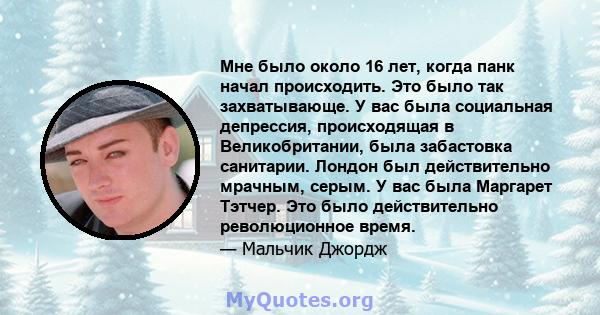 Мне было около 16 лет, когда панк начал происходить. Это было так захватывающе. У вас была социальная депрессия, происходящая в Великобритании, была забастовка санитарии. Лондон был действительно мрачным, серым. У вас была Маргарет Тэтчер. Это было действительно революционное время.
— Мальчик Джордж

MyQuotes.org